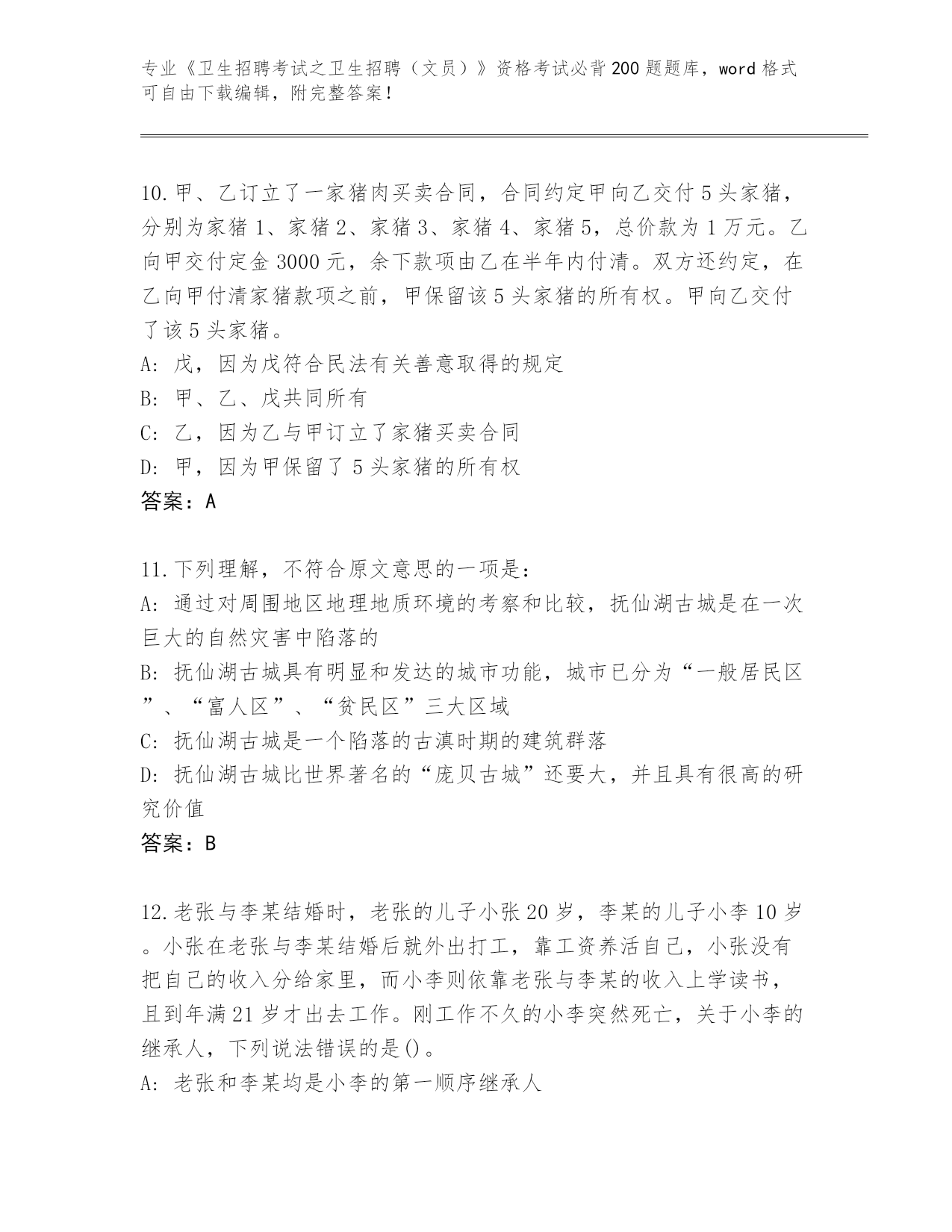 专业《卫生招聘考试之卫生招聘（文员）》资格考试必背200题题库，word格式可自由下载编辑，附完整答案！

10.甲、乙订立了一家猪肉买卖合同，合同约定甲向乙交付5头家猪，分别为家猪1、家猪2、家猪3、家猪4、家猪5，总价款为1万元。乙向甲交付定金3000元，余下款项由乙在半年内付清。双方还约定，在乙向甲付清家猪款项之前，甲保留该5头家猪的所有权。甲向乙交付了该5头家猪。
A: 戊，因为戊符合民法有关善意取得的规定
B: 甲、乙、戊共同所有
C: 乙，因为乙与甲订立了家猪买卖合同
D: 甲，因为甲保留了5头家猪的所有权
答案：A

11.下列理解，不符合原文意思的一项是：
A: 通过对周围地区地理地质环境的考察和比较，抚仙湖古城是在一次巨大的自然灾害中陷落的
B: 抚仙湖古城具有明显和发达的城市功能，城市已分为“一般居民区”、“富人区”、“贫民区”三大区域
C: 抚仙湖古城是一个陷落的古滇时期的建筑群落
D: 抚仙湖古城比世界著名的“庞贝古城”还要大，并且具有很高的研究价值
答案：B

12.老张与李某结婚时，老张的儿子小张20岁，李某的儿子小李10岁。小张在老张与李某结婚后就外出打工，靠工资养活自己，小张没有把自己的收入分给家里，而小李则依靠老张与李某的收入上学读书，且到年满21岁才出去工作。刚工作不久的小李突然死亡，关于小李的继承人，下列说法错误的是()。
A: 老张和李某均是小李的第一顺序继承人